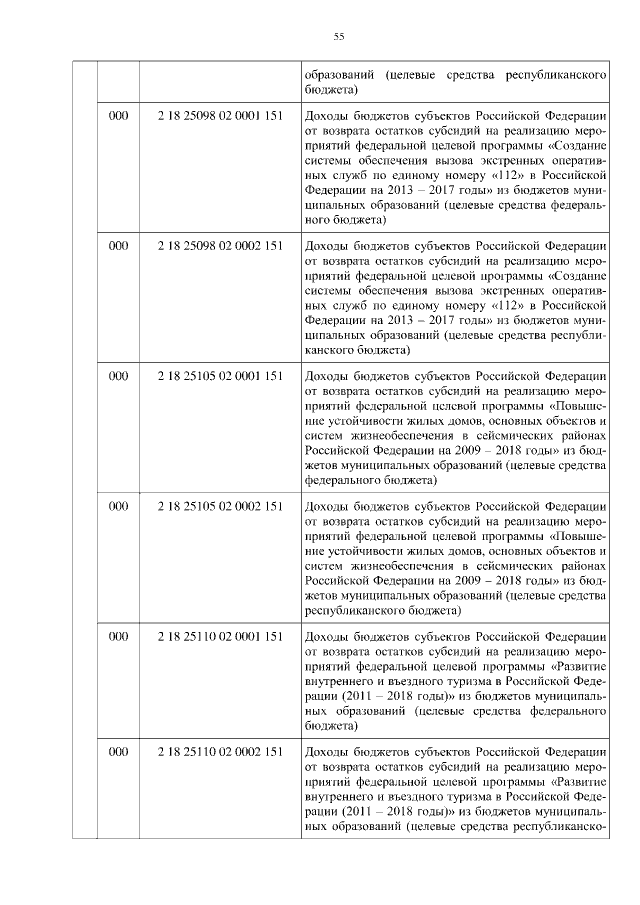 55

| | | | |
|---|---|---|---|
| | | | образований (целевые средства республиканского бюджета) |
| | 000 | 2 18 25098 02 0001 151 | Доходы бюджетов субъектов Российской Федерации от возврата остатков субсидий на реализацию мероприятий федеральной целевой программы «Создание системы обеспечения вызова экстренных оперативных служб по единому номеру «112» в Российской Федерации на 2013 – 2017 годы» из бюджетов муниципальных образований (целевые средства федерального бюджета) |
| | 000 | 2 18 25098 02 0002 151 | Доходы бюджетов субъектов Российской Федерации от возврата остатков субсидий на реализацию мероприятий федеральной целевой программы «Создание системы обеспечения вызова экстренных оперативных служб по единому номеру «112» в Российской Федерации на 2013 – 2017 годы» из бюджетов муниципальных образований (целевые средства республиканского бюджета) |
| | 000 | 2 18 25105 02 0001 151 | Доходы бюджетов субъектов Российской Федерации от возврата остатков субсидий на реализацию мероприятий федеральной целевой программы «Повышение устойчивости жилых домов, основных объектов и систем жизнеобеспечения в сейсмических районах Российской Федерации на 2009 – 2018 годы» из бюджетов муниципальных образований (целевые средства федерального бюджета) |
| | 000 | 2 18 25105 02 0002 151 | Доходы бюджетов субъектов Российской Федерации от возврата остатков субсидий на реализацию мероприятий федеральной целевой программы «Повышение устойчивости жилых домов, основных объектов и систем жизнеобеспечения в сейсмических районах Российской Федерации на 2009 – 2018 годы» из бюджетов муниципальных образований (целевые средства республиканского бюджета) |
| | 000 | 2 18 25110 02 0001 151 | Доходы бюджетов субъектов Российской Федерации от возврата остатков субсидий на реализацию мероприятий федеральной целевой программы «Развитие внутреннего и въездного туризма в Российской Федерации (2011 – 2018 годы)» из бюджетов муниципальных образований (целевые средства федерального бюджета) |
| | 000 | 2 18 25110 02 0002 151 | Доходы бюджетов субъектов Российской Федерации от возврата остатков субсидий на реализацию мероприятий федеральной целевой программы «Развитие внутреннего и въездного туризма в Российской Федерации (2011 – 2018 годы)» из бюджетов муниципальных образований (целевые средства республиканско- |